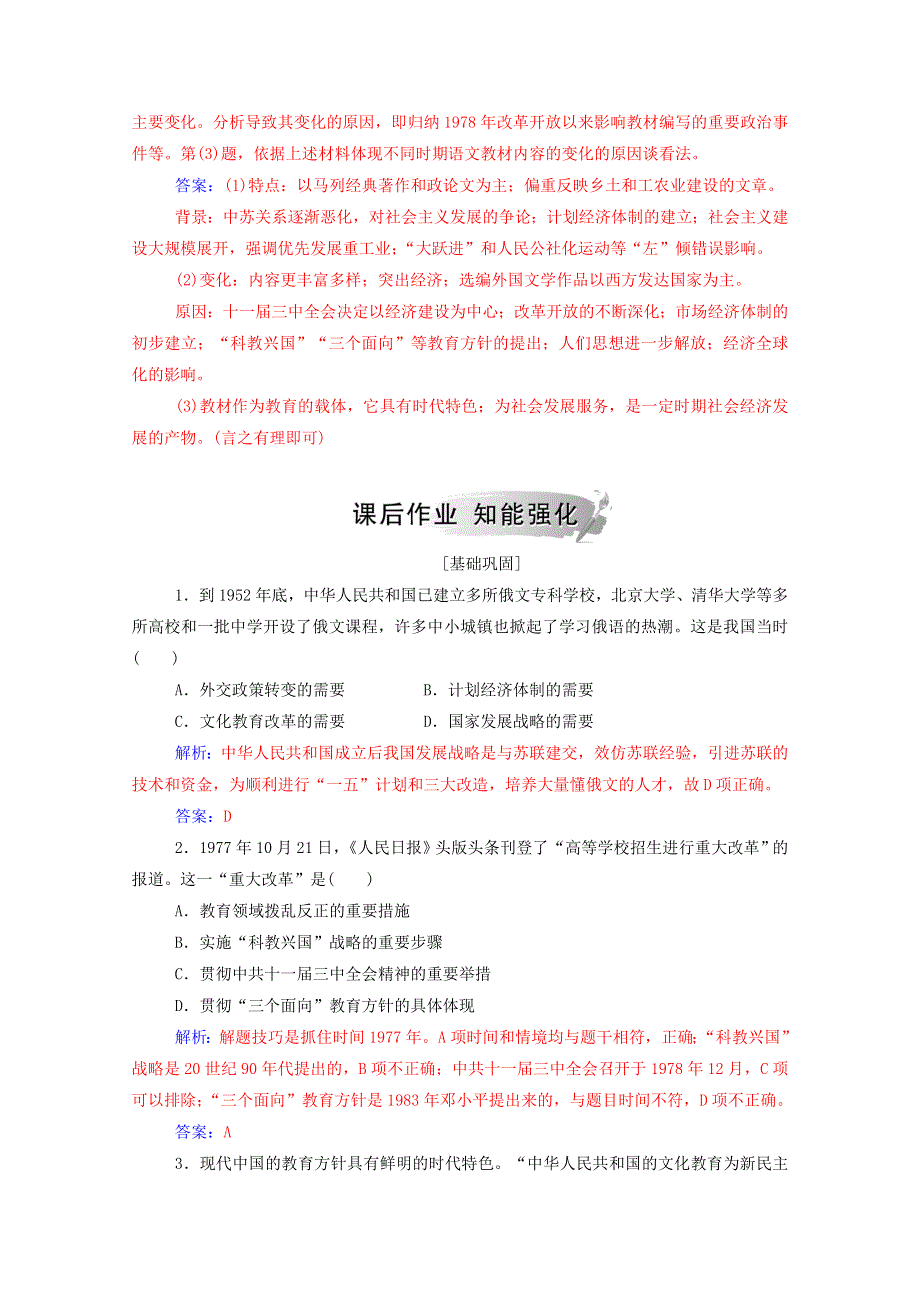 主要变化。分析导致其变化的原因，即归纳1978年改革开放以来影响教材编写的重要政治事件等。第(3)题，依据上述材料体现不同时期语文教材内容的变化的原因谈看法。

答案：(1)特点：以马列经典著作和政论文为主；偏重反映乡土和工农业建设的文章。

背景：中苏关系逐渐恶化，对社会主义发展的争论；计划经济体制的建立；社会主义建设大规模展开，强调优先发展重工业；“大跃进”和人民公社化运动等“左”倾错误影响。

(2)变化：内容更丰富多样；突出经济；选编外国文学作品以西方发达国家为主。

原因：十一届三中全会决定以经济建设为中心；改革开放的不断深化；市场经济体制的初步建立；“科教兴国”“三个面向”等教育方针的提出；人们思想进一步解放；经济全球化的影响。

(3)教材作为教育的载体，它具有时代特色；为社会发展服务，是一定时期社会经济发展的产物。(言之有理即可)

课后作业 知能强化

[基础巩固]

1．到1952年底，中华人民共和国已建立多所俄文专科学校，北京大学、清华大学等多所高校和一批中学开设了俄文课程，许多中小城镇也掀起了学习俄语的热潮。这是我国当时(　　)

A．外交政策转变的需要　　B．计划经济体制的需要

C．文化教育改革的需要　　D．国家发展战略的需要

解析：中华人民共和国成立后我国发展战略是与苏联建交，效仿苏联经验，引进苏联的技术和资金，为顺利进行“一五”计划和三大改造，培养大量懂俄文的人才，故D项正确。

答案：D

2．1977年10月21日，《人民日报》头版头条刊登了“高等学校招生进行重大改革”的报道。这一“重大改革”是(　　)

A．教育领域拨乱反正的重要措施

B．实施“科教兴国”战略的重要步骤

C．贯彻中共十一届三中全会精神的重要举措

D．贯彻“三个面向”教育方针的具体体现

解析：解题技巧是抓住时间1977年。A项时间和情境均与题干相符，正确；“科教兴国”战略是20世纪90年代提出的，B项不正确；中共十一届三中全会召开于1978年12月，C项可以排除；“三个面向”教育方针是1983年邓小平提出来的，与题目时间不符，D项不正确。

答案：A

3．现代中国的教育方针具有鲜明的时代特色。“中华人民共和国的文化教育为新民主